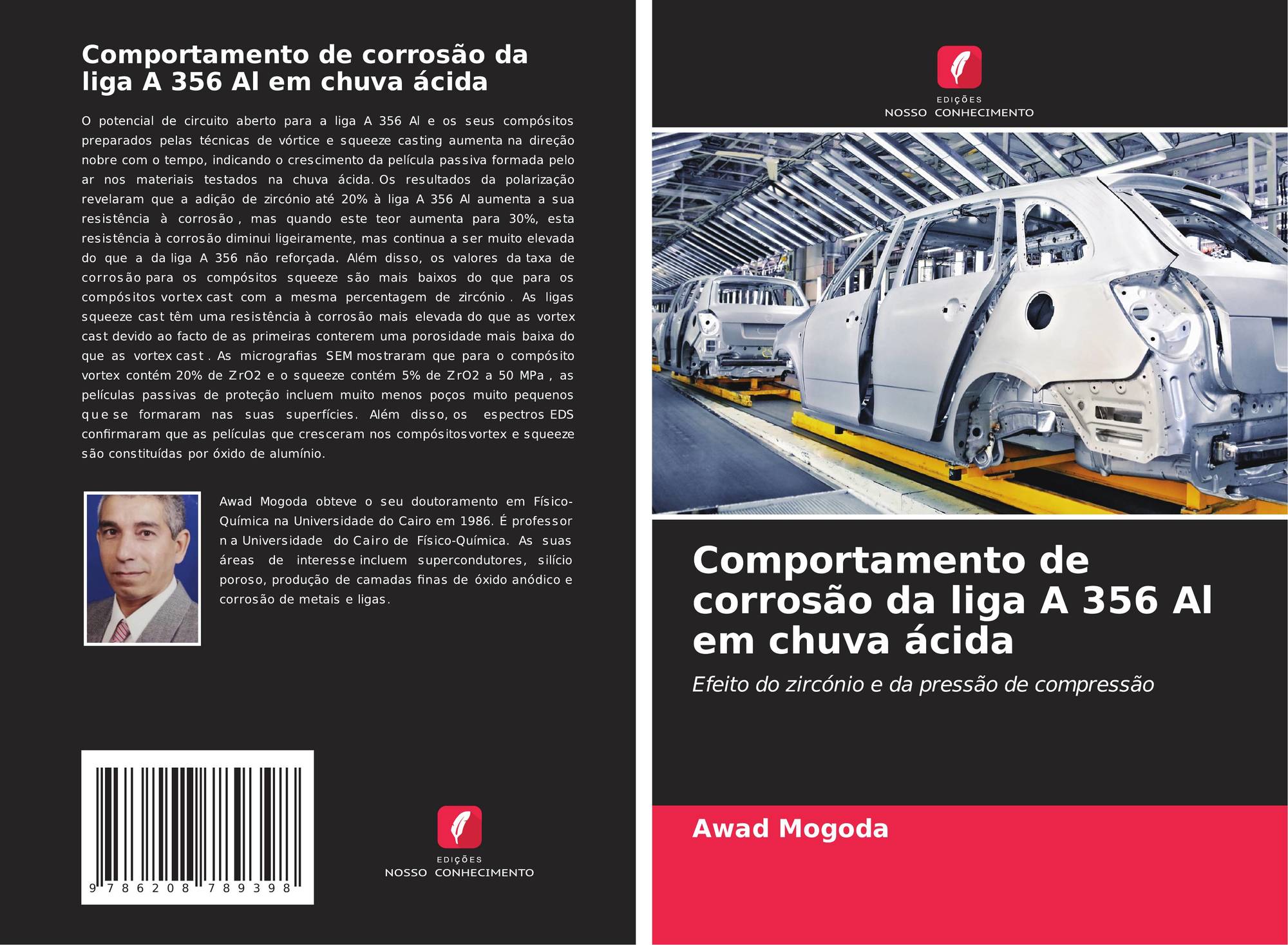 Comportamento de corrosão da liga A 356 Al em chuva ácida

O potencial de circuito aberto para a liga A 356 Al e os seus compósitos preparados pelas técnicas de vórtice e squeeze casting aumenta na direção nobre com o tempo, indicando o crescimento da película passiva formada pelo ar nos materiais testados na chuva ácida. Os resultados da polarização revelaram que a adição de zircónio até 20% à liga A 356 Al aumenta a sua resistência à corrosão , mas quando este teor aumenta para 30%, esta resistência à corrosão diminui ligeiramente, mas continua a ser muito elevada do que a da liga A 356 não reforçada. Além disso, os valores da taxa de corrosão para os compósitos squeeze são mais baixos do que para os compósitos vortex cast com a mesma percentagem de zircónio . As ligas squeeze cast têm uma resistência à corrosão mais elevada do que as vortex cast devido ao facto de as primeiras conterem uma porosidade mais baixa do que as vortex cast . As micrografias SEM mostraram que para o compósito vortex contém 20% de ZrO2 e o squeeze contém 5% de ZrO2 a 50 MPa , as películas passivas de proteção incluem muito menos poços muito pequenos que se formaram nas suas superfícies. Além disso, os espectros EDS confirmaram que as películas que cresceram nos compósitosvortex e squeeze são constituídas por óxido de alumínio.

Awad Mogoda obteve o seu doutoramento em Físico-Química na Universidade do Cairo em 1986. É professor na Universidade do Cairo de Físico-Química. As suas áreas de interesse incluem supercondutores, silício poroso, produção de camadas finas de óxido anódico e corrosão de metais e ligas.

9 786208 789398

EDIÇÕES
NOSSO CONHECIMENTO

EDIÇÕES
NOSSO CONHECIMENTO

Comportamento de corrosão da liga A 356 Al em chuva ácida

Efeito do zircónio e da pressão de compressão

Awad Mogoda